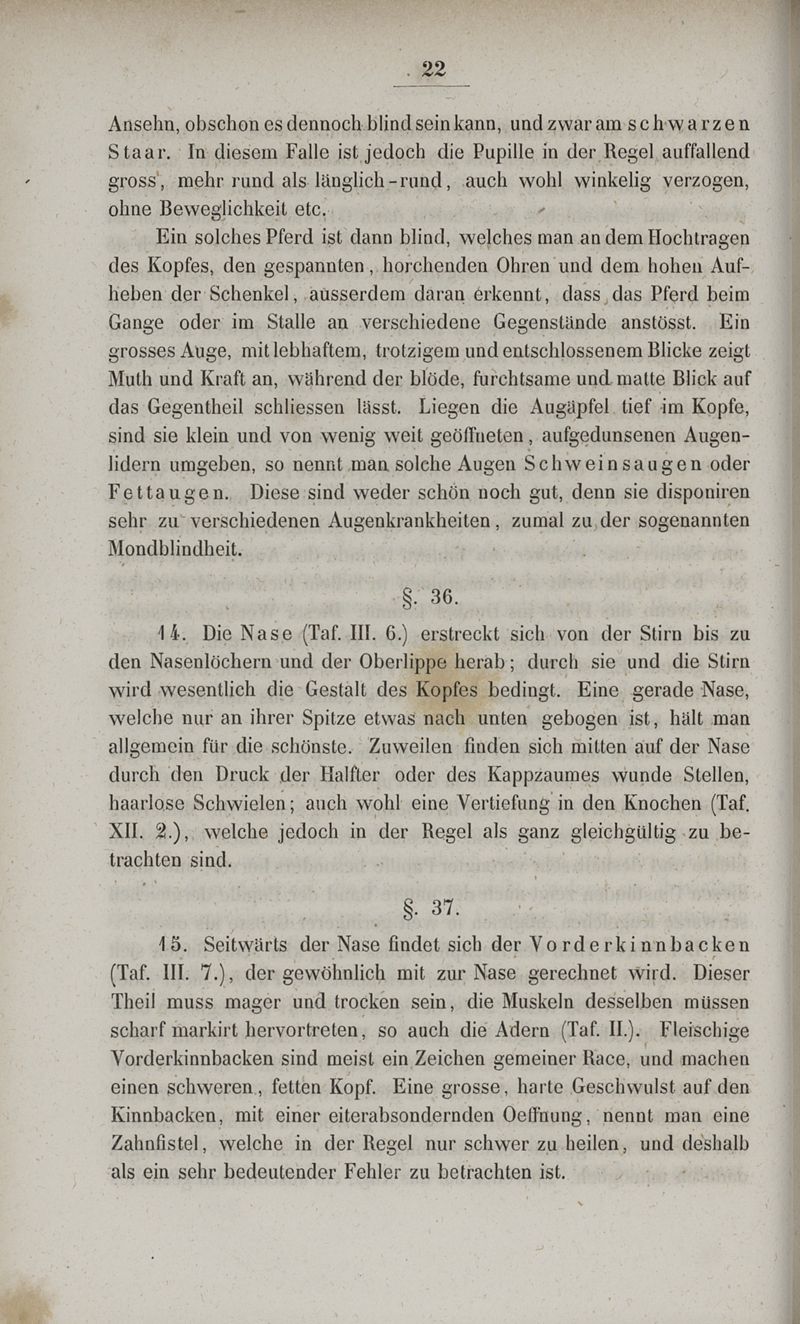 22

Ansehn, obschon es dennoch blind sein kann, und zwar am schwarzen Staar. In diesem Falle ist jedoch die Pupille in der Regel auffallend gross, mehr rund als länglich-rund, auch wohl winkelig verzogen, ohne Beweglichkeit etc.

Ein solches Pferd ist dann blind, welches man an dem Hochtragen des Kopfes, den gespannten, horchenden Ohren und dem hohen Aufheben der Schenkel, ausserdem daran erkennt, dass das Pferd beim Gange oder im Stalle an verschiedene Gegenstände anstösst. Ein grosses Auge, mit lebhaftem, trotzigem und entschlossenem Blicke zeigt Muth und Kraft an, während der blöde, furchtsame und matte Blick auf das Gegentheil schliessen lässt. Liegen die Augäpfel tief im Kopfe, sind sie klein und von wenig weit geöffneten, aufgedunsenen Augenlidern umgeben, so nennt man solche Augen Schweinsaugen oder Fettaugen. Diese sind weder schön noch gut, denn sie disponiren sehr zu verschiedenen Augenkrankheiten, zumal zu der sogenannten Mondblindheit.

§. 36.

14. Die Nase (Taf. III. 6.) erstreckt sich von der Stirn bis zu den Nasenlöchern und der Oberlippe herab; durch sie und die Stirn wird wesentlich die Gestalt des Kopfes bedingt. Eine gerade Nase, welche nur an ihrer Spitze etwas nach unten gebogen ist, hält man allgemein für die schönste. Zuweilen finden sich mitten auf der Nase durch den Druck der Halfter oder des Kappzaumes wunde Stellen, haarlose Schwielen; auch wohl eine Vertiefung in den Knochen (Taf. XII. 2.), welche jedoch in der Regel als ganz gleichgültig zu betrachten sind.

§. 37.

15. Seitwärts der Nase findet sich der Vorderkinnbacken (Taf. III. 7.), der gewöhnlich mit zur Nase gerechnet wird. Dieser Theil muss mager und trocken sein, die Muskeln desselben müssen scharf markirt hervortreten, so auch die Adern (Taf. II.). Fleischige Vorderkinnbacken sind meist ein Zeichen gemeiner Race, und machen einen schweren, fetten Kopf. Eine grosse, harte Geschwulst auf den Kinnbacken, mit einer eiterabsondernden Oeffnung, nennt man eine Zahnfistel, welche in der Regel nur schwer zu heilen, und deshalb als ein sehr bedeutender Fehler zu betrachten ist.